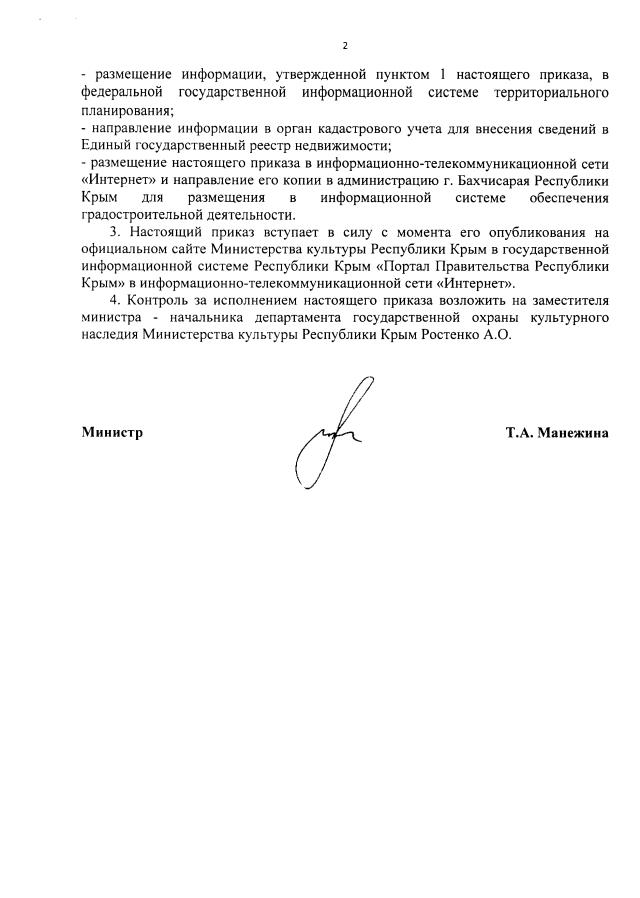 2

- размещение информации, утвержденной пунктом 1 настоящего приказа, в федеральной государственной информационной системе территориального планирования;
- направление информации в орган кадастрового учета для внесения сведений в Единый государственный реестр недвижимости;
- размещение настоящего приказа в информационно-телекоммуникационной сети «Интернет» и направление его копии в администрацию г. Бахчисарая Республики Крым для размещения в информационной системе обеспечения градостроительной деятельности.

3. Настоящий приказ вступает в силу с момента его опубликования на официальном сайте Министерства культуры Республики Крым в государственной информационной системе Республики Крым «Портал Правительства Республики Крым» в информационно-телекоммуникационной сети «Интернет».

4. Контроль за исполнением настоящего приказа возложить на заместителя министра - начальника департамента государственной охраны культурного наследия Министерства культуры Республики Крым Ростенко А.О.

Министр

Т.А. Манежина